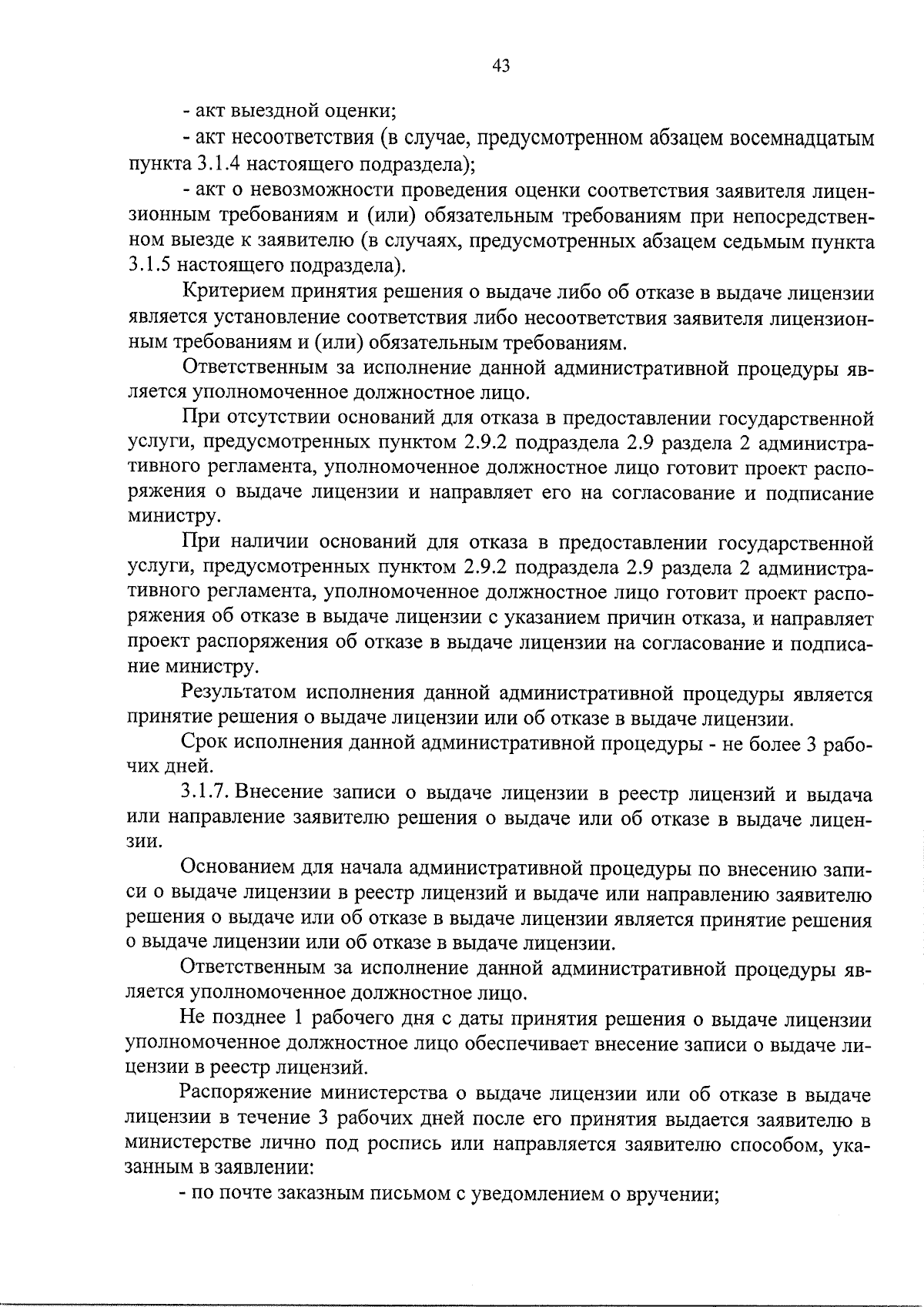 43

- акт выездной оценки;

- акт несоответствия (в случае, предусмотренном абзацем восемнадцатым пункта 3.1.4 настоящего подраздела);

- акт о невозможности проведения оценки соответствия заявителя лицензионным требованиям и (или) обязательным требованиям при непосредственном выезде к заявителю (в случаях, предусмотренных абзацем седьмым пункта 3.1.5 настоящего подраздела).

Критерием принятия решения о выдаче либо об отказе в выдаче лицензии является установление соответствия либо несоответствия заявителя лицензионным требованиям и (или) обязательным требованиям.

Ответственным за исполнение данной административной процедуры является уполномоченное должностное лицо.

При отсутствии оснований для отказа в предоставлении государственной услуги, предусмотренных пунктом 2.9.2 подраздела 2.9 раздела 2 административного регламента, уполномоченное должностное лицо готовит проект распоряжения о выдаче лицензии и направляет его на согласование и подписание министру.

При наличии оснований для отказа в предоставлении государственной услуги, предусмотренных пунктом 2.9.2 подраздела 2.9 раздела 2 административного регламента, уполномоченное должностное лицо готовит проект распоряжения об отказе в выдаче лицензии с указанием причин отказа, и направляет проект распоряжения об отказе в выдаче лицензии на согласование и подписание министру.

Результатом исполнения данной административной процедуры является принятие решения о выдаче лицензии или об отказе в выдаче лицензии.

Срок исполнения данной административной процедуры - не более 3 рабочих дней.

3.1.7. Внесение записи о выдаче лицензии в реестр лицензий и выдача или направление заявителю решения о выдаче или об отказе в выдаче лицензии.

Основанием для начала административной процедуры по внесению записи о выдаче лицензии в реестр лицензий и выдаче или направлению заявителю решения о выдаче или об отказе в выдаче лицензии является принятие решения о выдаче лицензии или об отказе в выдаче лицензии.

Ответственным за исполнение данной административной процедуры является уполномоченное должностное лицо.

Не позднее 1 рабочего дня с даты принятия решения о выдаче лицензии уполномоченное должностное лицо обеспечивает внесение записи о выдаче лицензии в реестр лицензий.

Распоряжение министерства о выдаче лицензии или об отказе в выдаче лицензии в течение 3 рабочих дней после его принятия выдается заявителю в министерстве лично под роспись или направляется заявителю способом, указанным в заявлении:

- по почте заказным письмом с уведомлением о вручении;